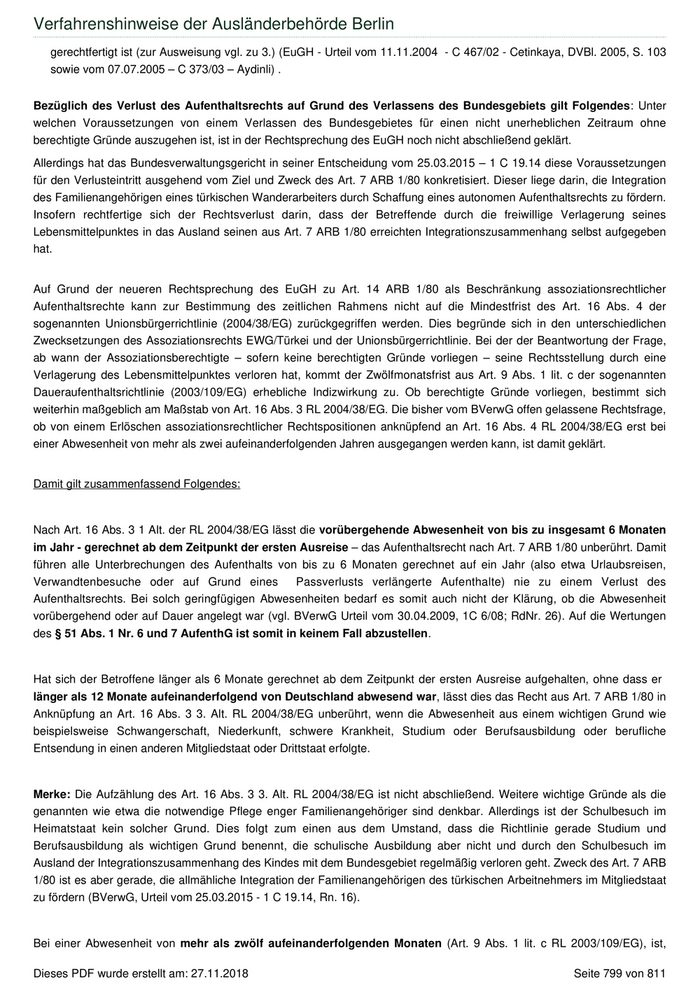 Verfahrenshinweise der Ausländerbehörde Berlin

gerechtfertigt ist (zur Ausweisung vgl. zu 3.) (EuGH - Urteil vom 11.11.2004 - C 467/02 - Cetinkaya, DVBl. 2005, S. 103 sowie vom 07.07.2005 – C 373/03 – Aydinli) .

**Bezüglich des Verlust des Aufenthaltsrechts auf Grund des Verlassens des Bundesgebiets gilt Folgendes**: Unter welchen Voraussetzungen von einem Verlassen des Bundesgebietes für einen nicht unerheblichen Zeitraum ohne berechtigte Gründe auszugehen ist, ist in der Rechtsprechung des EuGH noch nicht abschließend geklärt.

Allerdings hat das Bundesverwaltungsgericht in seiner Entscheidung vom 25.03.2015 – 1 C 19.14 diese Voraussetzungen für den Verlusteintritt ausgehend vom Ziel und Zweck des Art. 7 ARB 1/80 konkretisiert. Dieser liege darin, die Integration des Familienangehörigen eines türkischen Wanderarbeiters durch Schaffung eines autonomen Aufenthaltsrechts zu fördern. Insofern rechtfertige sich der Rechtsverlust darin, dass der Betreffende durch die freiwillige Verlagerung seines Lebensmittelpunktes in das Ausland seinen aus Art. 7 ARB 1/80 erreichten Integrationszusammenhang selbst aufgegeben hat.

Auf Grund der neueren Rechtsprechung des EuGH zu Art. 14 ARB 1/80 als Beschränkung assoziationsrechtlicher Aufenthaltsrechte kann zur Bestimmung des zeitlichen Rahmens nicht auf die Mindestfrist des Art. 16 Abs. 4 der sogenannten Unionsbürgerrichtlinie (2004/38/EG) zurückgegriffen werden. Dies begründe sich in den unterschiedlichen Zwecksetzungen des Assoziationsrechts EWG/Türkei und der Unionsbürgerrichtlinie. Bei der der Beantwortung der Frage, ab wann der Assoziationsberechtigte – sofern keine berechtigten Gründe vorliegen – seine Rechtsstellung durch eine Verlagerung des Lebensmittelpunktes verloren hat, kommt der Zwölfmonatsfrist aus Art. 9 Abs. 1 lit. c der sogenannten Daueraufenthaltsrichtlinie (2003/109/EG) erhebliche Indizwirkung zu. Ob berechtigte Gründe vorliegen, bestimmt sich weiterhin maßgeblich am Maßstab von Art. 16 Abs. 3 RL 2004/38/EG. Die bisher vom BVerwG offen gelassene Rechtsfrage, ob von einem Erlöschen assoziationsrechtlicher Rechtspositionen anknüpfend an Art. 16 Abs. 4 RL 2004/38/EG erst bei einer Abwesenheit von mehr als zwei aufeinanderfolgenden Jahren ausgegangen werden kann, ist damit geklärt.

Damit gilt zusammenfassend Folgendes:

Nach Art. 16 Abs. 3 1 Alt. der RL 2004/38/EG lässt die **vorübergehende Abwesenheit von bis zu insgesamt 6 Monaten im Jahr - gerechnet ab dem Zeitpunkt der ersten Ausreise** – das Aufenthaltsrecht nach Art. 7 ARB 1/80 unberührt. Damit führen alle Unterbrechungen des Aufenthalts von bis zu 6 Monaten gerechnet auf ein Jahr (also etwa Urlaubsreisen, Verwandtenbesuche oder auf Grund eines Passverlusts verlängerte Aufenthalte) nie zu einem Verlust des Aufenthaltsrechts. Bei solch geringfügigen Abwesenheiten bedarf es somit auch nicht der Klärung, ob die Abwesenheit vorübergehend oder auf Dauer angelegt war (vgl. BVerwG Urteil vom 30.04.2009, 1C 6/08; RdNr. 26). Auf die Wertungen des **§ 51 Abs. 1 Nr. 6 und 7 AufenthG ist somit in keinem Fall abzustellen**.

Hat sich der Betroffene länger als 6 Monate gerechnet ab dem Zeitpunkt der ersten Ausreise aufgehalten, ohne dass er **länger als 12 Monate aufeinanderfolgend von Deutschland abwesend war**, lässt dies das Recht aus Art. 7 ARB 1/80 in Anknüpfung an Art. 16 Abs. 3 3. Alt. RL 2004/38/EG unberührt, wenn die Abwesenheit aus einem wichtigen Grund wie beispielsweise Schwangerschaft, Niederkunft, schwere Krankheit, Studium oder Berufsausbildung oder berufliche Entsendung in einen anderen Mitgliedstaat oder Drittstaat erfolgte.

**Merke:** Die Aufzählung des Art. 16 Abs. 3 3. Alt. RL 2004/38/EG ist nicht abschließend. Weitere wichtige Gründe als die genannten wie etwa die notwendige Pflege enger Familienangehöriger sind denkbar. Allerdings ist der Schulbesuch im Heimatstaat kein solcher Grund. Dies folgt zum einen aus dem Umstand, dass die Richtlinie gerade Studium und Berufsausbildung als wichtigen Grund benennt, die schulische Ausbildung aber nicht und durch den Schulbesuch im Ausland der Integrationszusammenhang des Kindes mit dem Bundesgebiet regelmäßig verloren geht. Zweck des Art. 7 ARB 1/80 ist es aber gerade, die allmähliche Integration der Familienangehörigen des türkischen Arbeitnehmers im Mitgliedstaat zu fördern (BVerwG, Urteil vom 25.03.2015 - 1 C 19.14, Rn. 16).

Bei einer Abwesenheit von **mehr als zwölf aufeinanderfolgenden Monaten** (Art. 9 Abs. 1 lit. c RL 2003/109/EG), ist,

Dieses PDF wurde erstellt am: 27.11.2018 Seite 799 von 811